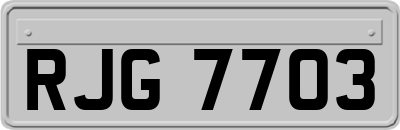 RJG 7703